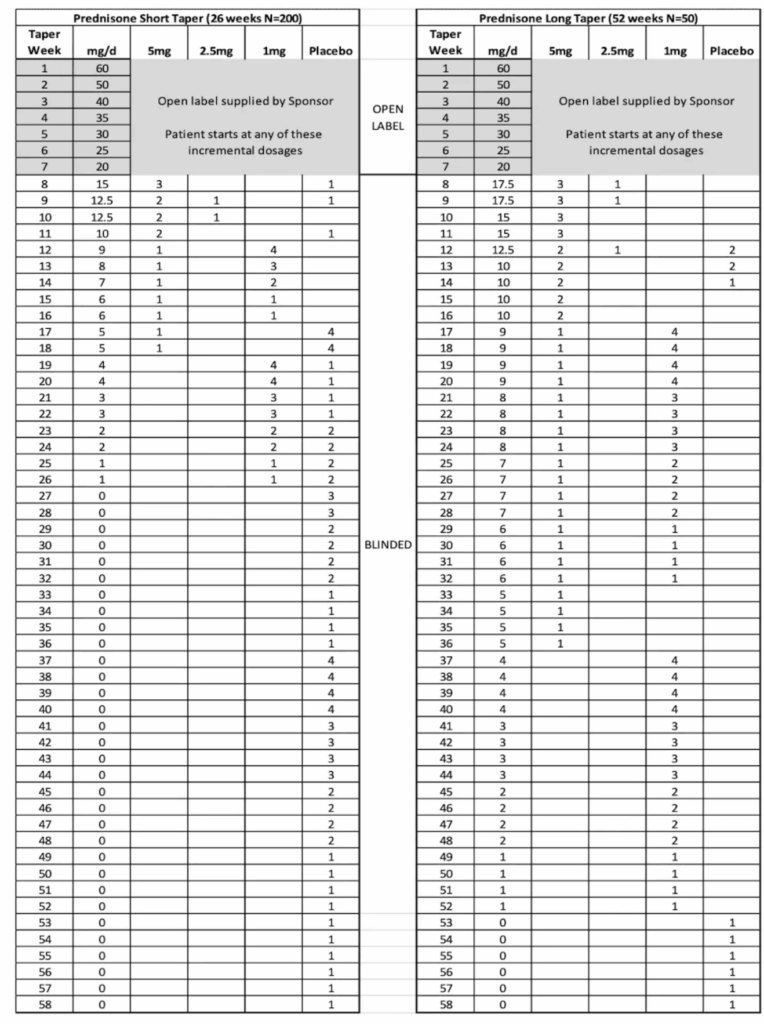 Prednisone Short Taper (26 weeks N=200)

| Taper Week | mg/d | 5mg | 2.5mg | 1mg | Placebo |
|---|---|---|---|---|---|
| 1 | 60 | Open label supplied by Sponsor Patient starts at any of these incremental dosages | | | |
| 2 | 50 | | | | |
| 3 | 40 | | | | |
| 4 | 35 | | | | |
| 5 | 30 | | | | |
| 6 | 25 | | | | |
| 7 | 20 | | | | |
| 8 | 15 | 3 | | | 1 |
| 9 | 12.5 | 2 | 1 | | 1 |
| 10 | 12.5 | 2 | 1 | | |
| 11 | 10 | 2 | | | 1 |
| 12 | 9 | 1 | | 4 | |
| 13 | 8 | 1 | | 3 | |
| 14 | 7 | 1 | | 2 | |
| 15 | 6 | 1 | | 1 | |
| 16 | 6 | 1 | | 1 | |
| 17 | 5 | 1 | | | 4 |
| 18 | 5 | 1 | | | 4 |
| 19 | 4 | | | 4 | 1 |
| 20 | 4 | | | 4 | 1 |
| 21 | 3 | | | 3 | 1 |
| 22 | 3 | | | 3 | 1 |
| 23 | 2 | | | 2 | 2 |
| 24 | 2 | | | 2 | 2 |
| 25 | 1 | | | 1 | 2 |
| 26 | 1 | | | 1 | 2 |
| 27 | 0 | | | | 3 |
| 28 | 0 | | | | 3 |
| 29 | 0 | | | | 2 |
| 30 | 0 | | | | 2 |
| 31 | 0 | | | | 2 |
| 32 | 0 | | | | 2 |
| 33 | 0 | | | | 1 |
| 34 | 0 | | | | 1 |
| 35 | 0 | | | | 1 |
| 36 | 0 | | | | 1 |
| 37 | 0 | | | | 4 |
| 38 | 0 | | | | 4 |
| 39 | 0 | | | | 4 |
| 40 | 0 | | | | 4 |
| 41 | 0 | | | | 3 |
| 42 | 0 | | | | 3 |
| 43 | 0 | | | | 3 |
| 44 | 0 | | | | 3 |
| 45 | 0 | | | | 2 |
| 46 | 0 | | | | 2 |
| 47 | 0 | | | | 2 |
| 48 | 0 | | | | 2 |
| 49 | 0 | | | | 1 |
| 50 | 0 | | | | 1 |
| 51 | 0 | | | | 1 |
| 52 | 0 | | | | 1 |
| 53 | 0 | | | | 1 |
| 54 | 0 | | | | 1 |
| 55 | 0 | | | | 1 |
| 56 | 0 | | | | 1 |
| 57 | 0 | | | | 1 |
| 58 | 0 | | | | 1 |

OPEN LABEL

BLINDED

Prednisone Long Taper (52 weeks N=50)

| Taper Week | mg/d | 5mg | 2.5mg | 1mg | Placebo |
|---|---|---|---|---|---|
| 1 | 60 | Open label supplied by Sponsor Patient starts at any of these incremental dosages | | | |
| 2 | 50 | | | | |
| 3 | 40 | | | | |
| 4 | 35 | | | | |
| 5 | 30 | | | | |
| 6 | 25 | | | | |
| 7 | 20 | | | | |
| 8 | 17.5 | 3 | 1 | | |
| 9 | 17.5 | 3 | 1 | | |
| 10 | 15 | 3 | | | |
| 11 | 15 | 3 | | | |
| 12 | 12.5 | 2 | 1 | | 2 |
| 13 | 10 | 2 | | | 2 |
| 14 | 10 | 2 | | | 1 |
| 15 | 10 | 2 | | | |
| 16 | 10 | 2 | | | |
| 17 | 9 | 1 | | 4 | |
| 18 | 9 | 1 | | 4 | |
| 19 | 9 | 1 | | 4 | |
| 20 | 9 | 1 | | 4 | |
| 21 | 8 | 1 | | 3 | |
| 22 | 8 | 1 | | 3 | |
| 23 | 8 | 1 | | 3 | |
| 24 | 8 | 1 | | 3 | |
| 25 | 7 | 1 | | 2 | |
| 26 | 7 | 1 | | 2 | |
| 27 | 7 | 1 | | 2 | |
| 28 | 7 | 1 | | 2 | |
| 29 | 6 | 1 | | 1 | |
| 30 | 6 | 1 | | 1 | |
| 31 | 6 | 1 | | 1 | |
| 32 | 6 | 1 | | 1 | |
| 33 | 5 | 1 | | | |
| 34 | 5 | 1 | | | |
| 35 | 5 | 1 | | | |
| 36 | 5 | 1 | | | |
| 37 | 4 | | | 4 | |
| 38 | 4 | | | 4 | |
| 39 | 4 | | | 4 | |
| 40 | 4 | | | 4 | |
| 41 | 3 | | | 3 | |
| 42 | 3 | | | 3 | |
| 43 | 3 | | | 3 | |
| 44 | 3 | | | 3 | |
| 45 | 2 | | | 2 | |
| 46 | 2 | | | 2 | |
| 47 | 2 | | | 2 | |
| 48 | 2 | | | 2 | |
| 49 | 1 | | | 1 | |
| 50 | 1 | | | 1 | |
| 51 | 1 | | | 1 | |
| 52 | 1 | | | 1 | |
| 53 | 0 | | | | 1 |
| 54 | 0 | | | | 1 |
| 55 | 0 | | | | 1 |
| 56 | 0 | | | | 1 |
| 57 | 0 | | | | 1 |
| 58 | 0 | | | | 1 |